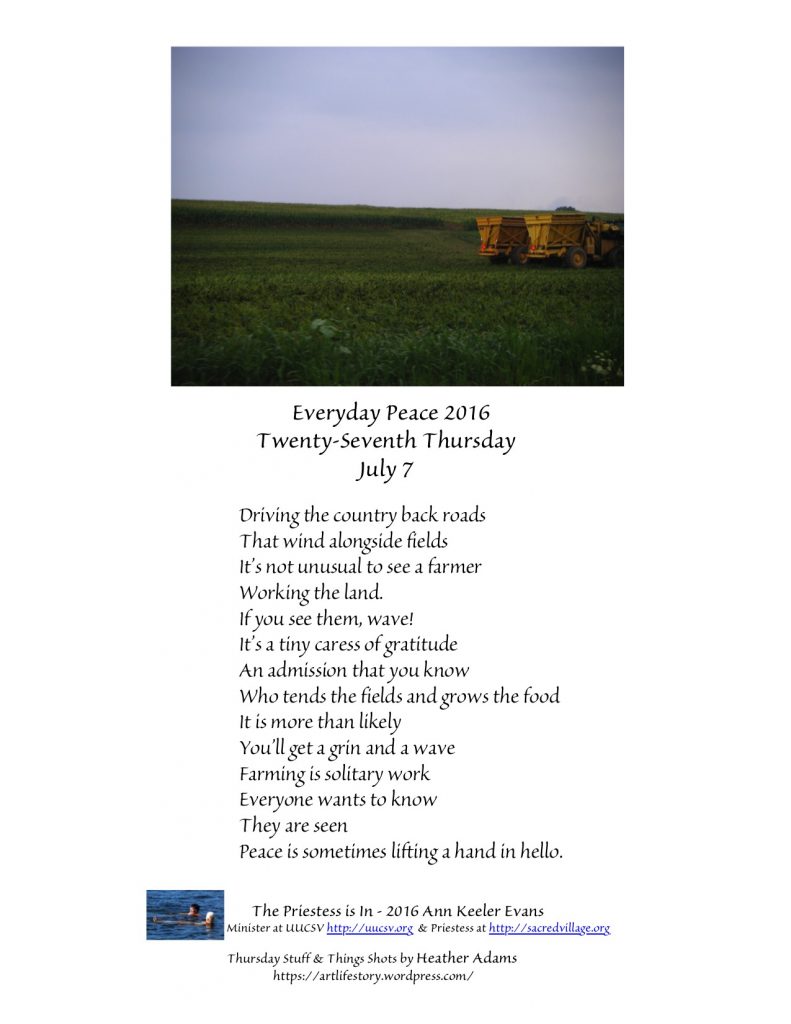 Everyday Peace 2016
Twenty-Seventh Thursday
July 7

Driving the country back roads
That wind alongside fields
It's not unusual to see a farmer
Working the land.
If you see them, wave!
It's a tiny caress of gratitude
An admission that you know
Who tends the fields and grows the food
It is more than likely
You'll get a grin and a wave
Farming is solitary work
Everyone wants to know
They are seen
Peace is sometimes lifting a hand in hello.

The Priestess is In - 2016 Ann Keeler Evans
Minister at UUCSV http://uucsv.org & Priestess at http://sacredvillage.org

Thursday Stuff & Things Shots by Heather Adams
https://artlifestory.wordpress.com/